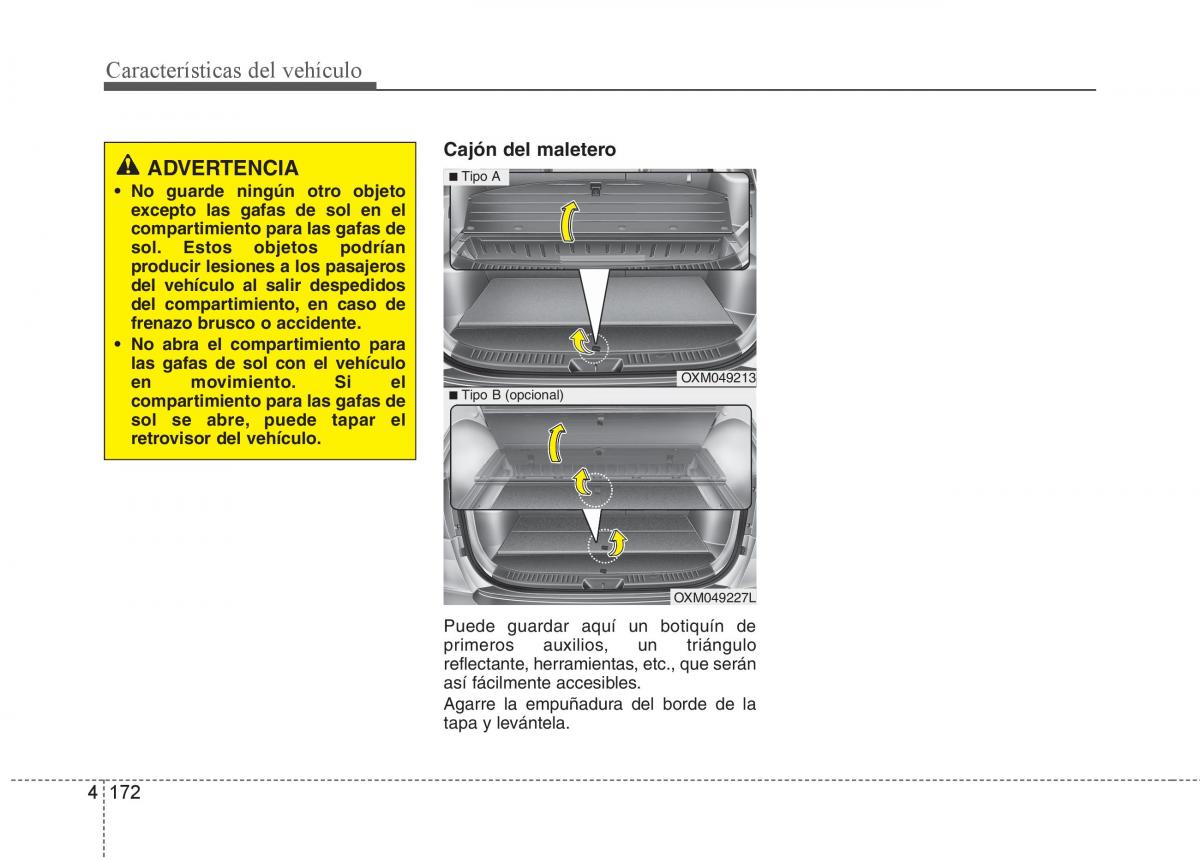 Características del vehículo

ADVERTENCIA
• No guarde ningún otro objeto excepto las gafas de sol en el compartimiento para las gafas de sol. Estos objetos podrían producir lesiones a los pasajeros del vehículo al salir despedidos del compartimiento, en caso de frenazo brusco o accidente.
• No abra el compartimiento para las gafas de sol con el vehículo en movimiento. Si el compartimiento para las gafas de sol se abre, puede tapar el retrovisor del vehículo.

Cajón del maletero

■ Tipo A

OXM049213

■ Tipo B (opcional)

OXM049227L

Puede guardar aquí un botiquín de primeros auxilios, un triángulo reflectante, herramientas, etc., que serán así fácilmente accesibles.

Agarre la empuñadura del borde de la tapa y levántela.

4 172